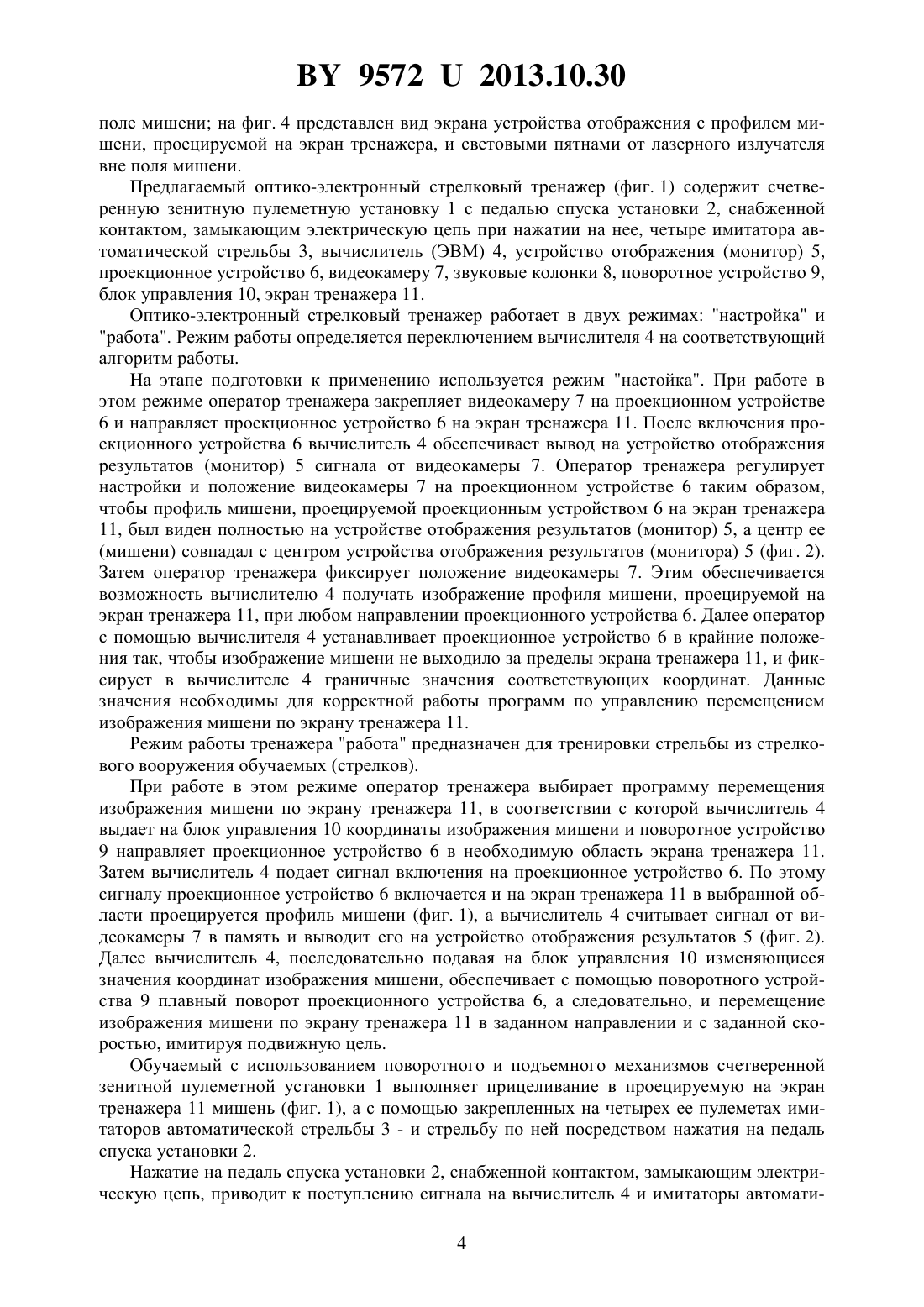 BY 9572 U 2013.10.30

поле мишени; на фиг. 4 представлен вид экрана устройства отображения с профилем мишени, проецируемой на экран тренажера, и световыми пятнами от лазерного излучателя вне поля мишени.

Предлагаемый оптико-электронный стрелковый тренажер (фиг. 1) содержит счетверенную зенитную пулеметную установку 1 с педалью спуска установки 2, снабженной контактом, замыкающим электрическую цепь при нажатии на нее, четыре имитатора автоматической стрельбы 3, вычислитель (ЭВМ) 4, устройство отображения (монитор) 5, проекционное устройство 6, видеокамеру 7, звуковые колонки 8, поворотное устройство 9, блок управления 10, экран тренажера 11.

Оптико-электронный стрелковый тренажер работает в двух режимах: "настройка" и "работа". Режим работы определяется переключением вычислителя 4 на соответствующий алгоритм работы.

На этапе подготовки к применению используется режим "настойка". При работе в этом режиме оператор тренажера закрепляет видеокамеру 7 на проекционном устройстве 6 и направляет проекционное устройство 6 на экран тренажера 11. После включения проекционного устройства 6 вычислитель 4 обеспечивает вывод на устройство отображения результатов (монитор) 5 сигнала от видеокамеры 7. Оператор тренажера регулирует настройки и положение видеокамеры 7 на проекционном устройстве 6 таким образом, чтобы профиль мишени, проецируемой проекционным устройством 6 на экран тренажера 11, был виден полностью на устройстве отображения результатов (монитор) 5, а центр ее (мишени) совпадал с центром устройства отображения результатов (монитора) 5 (фиг. 2). Затем оператор тренажера фиксирует положение видеокамеры 7. Этим обеспечивается возможность вычислителю 4 получать изображение профиля мишени, проецируемой на экран тренажера 11, при любом направлении проекционного устройства 6. Далее оператор с помощью вычислителя 4 устанавливает проекционное устройство 6 в крайние положения так, чтобы изображение мишени не выходило за пределы экрана тренажера 11, и фиксирует в вычислителе 4 граничные значения соответствующих координат. Данные значения необходимы для корректной работы программ по управлению перемещением изображения мишени по экрану тренажера 11.

Режим работы тренажера "работа" предназначен для тренировки стрельбы из стрелкового вооружения обучаемых (стрелков).

При работе в этом режиме оператор тренажера выбирает программу перемещения изображения мишени по экрану тренажера 11, в соответствии с которой вычислитель 4 выдает на блок управления 10 координаты изображения мишени и поворотное устройство 9 направляет проекционное устройство 6 в необходимую область экрана тренажера 11. Затем вычислитель 4 подает сигнал включения на проекционное устройство 6. По этому сигналу проекционное устройство 6 включается и на экран тренажера 11 в выбранной области проецируется профиль мишени (фиг. 1), а вычислитель 4 считывает сигнал от видеокамеры 7 в память и выводит его на устройство отображения результатов 5 (фиг. 2). Далее вычислитель 4, последовательно подавая на блок управления 10 изменяющиеся значения координат изображения мишени, обеспечивает с помощью поворотного устройства 9 плавный поворот проекционного устройства 6, а следовательно, и перемещение изображения мишени по экрану тренажера 11 в заданном направлении и с заданной скоростью, имитируя подвижную цель.

Обучаемый с использованием поворотного и подъемного механизмов счетверенной зенитной пулеметной установки 1 выполняет прицеливание в проецируемую на экран тренажера 11 мишень (фиг. 1), а с помощью закрепленных на четырех ее пулеметах имитаторов автоматической стрельбы 3 - и стрельбу по ней посредством нажатия на педаль спуска установки 2.

Нажатие на педаль спуска установки 2, снабженной контактом, замыкающим электрическую цепь, приводит к поступлению сигнала на вычислитель 4 и имитаторы автомати-

4